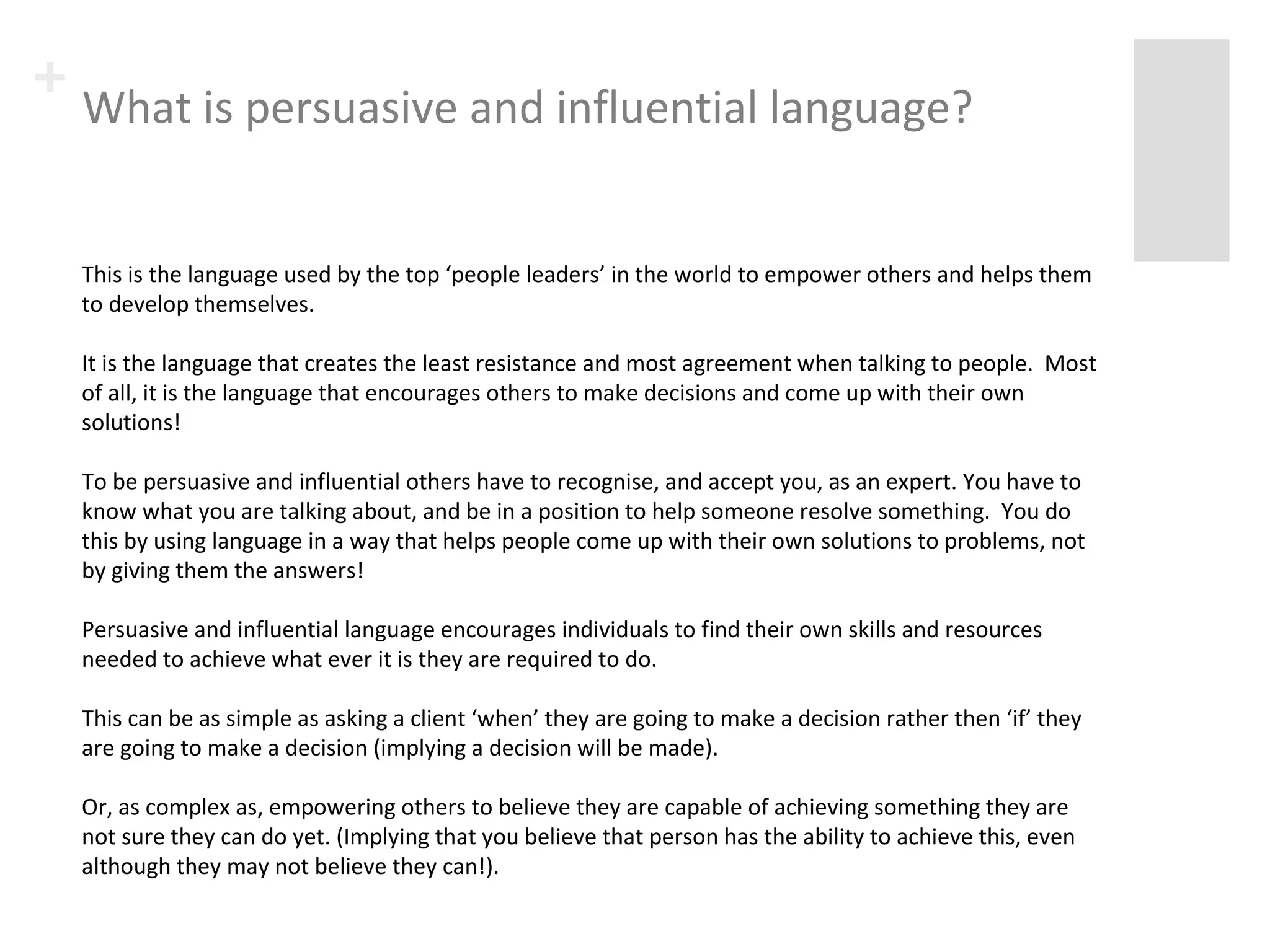 +

What is persuasive and influential language?

This is the language used by the top 'people leaders' in the world to empower others and helps them to develop themselves.

It is the language that creates the least resistance and most agreement when talking to people. Most of all, it is the language that encourages others to make decisions and come up with their own solutions!

To be persuasive and influential others have to recognise, and accept you, as an expert. You have to know what you are talking about, and be in a position to help someone resolve something. You do this by using language in a way that helps people come up with their own solutions to problems, not by giving them the answers!

Persuasive and influential language encourages individuals to find their own skills and resources needed to achieve what ever it is they are required to do.

This can be as simple as asking a client 'when' they are going to make a decision rather then 'if' they are going to make a decision (implying a decision will be made).

Or, as complex as, empowering others to believe they are capable of achieving something they are not sure they can do yet. (Implying that you believe that person has the ability to achieve this, even although they may not believe they can!).